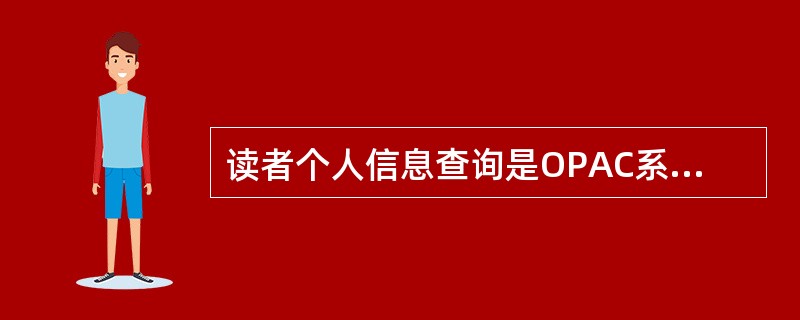 读者个人信息查询是OPAC系...